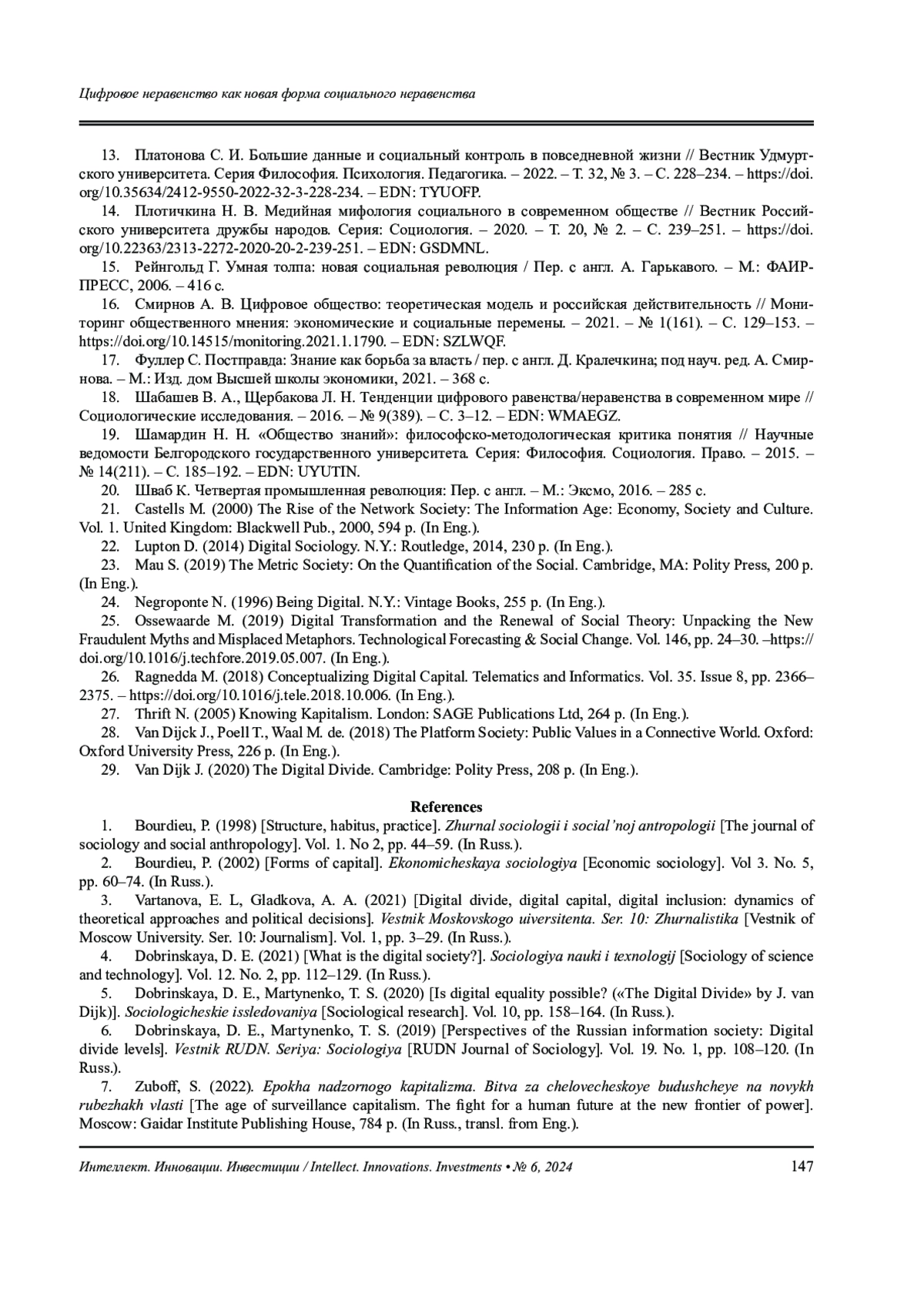 Цифровое неравенство как новая форма социального неравенства

13. Платонова С. И. Большие данные и социальный контроль в повседневной жизни // Вестник Удмуртского университета. Серия Философия. Психология. Педагогика. – 2022. – Т. 32, № 3. – С. 228–234. – https://doi.org/10.35634/2412-9550-2022-32-3-228-234. – EDN: TYUOFP.

14. Плотичкина Н. В. Медийная мифология социального в современном обществе // Вестник Российского университета дружбы народов. Серия: Социология. – 2020. – Т. 20, № 2. – С. 239–251. – https://doi.org/10.22363/2313-2272-2020-20-2-239-251. – EDN: GSDMNL.

15. Рейнгольд Г. Умная толпа: новая социальная революция / Пер. с англ. А. Гарькавого. – М.: ФАИР-ПРЕСС, 2006. – 416 с.

16. Смирнов А. В. Цифровое общество: теоретическая модель и российская действительность // Мониторинг общественного мнения: экономические и социальные перемены. – 2021. – № 1(161). – С. 129–153. – https://doi.org/10.14515/monitoring.2021.1.1790. – EDN: SZLWQF.

17. Фуллер С. Постправда: Знание как борьба за власть / пер. с англ. Д. Кралечкина; под науч. ред. А. Смирнова. – М.: Изд. дом Высшей школы экономики, 2021. – 368 с.

18. Шабашев В. А., Щербакова Л. Н. Тенденции цифрового равенства/неравенства в современном мире // Социологические исследования. – 2016. – № 9(389). – С. 3–12. – EDN: WMAEGZ.

19. Шамардин Н. Н. «Общество знаний»: философско-методологическая критика понятия // Научные ведомости Белгородского государственного университета. Серия: Философия. Социология. Право. – 2015. – № 14(211). – С. 185–192. – EDN: UYUTIN.

20. Шваб К. Четвертая промышленная революция: Пер. с англ. – М.: Эксмо, 2016. – 285 с.

21. Castells M. (2000) The Rise of the Network Society: The Information Age: Economy, Society and Culture. Vol. 1. United Kingdom: Blackwell Pub., 2000, 594 p. (In Eng.).

22. Lupton D. (2014) Digital Sociology. N.Y.: Routledge, 2014, 230 p. (In Eng.).

23. Mau S. (2019) The Metric Society: On the Quantification of the Social. Cambridge, MA: Polity Press, 200 p. (In Eng.).

24. Negroponte N. (1996) Being Digital. N.Y.: Vintage Books, 255 p. (In Eng.).

25. Ossewaarde M. (2019) Digital Transformation and the Renewal of Social Theory: Unpacking the New Fraudulent Myths and Misplaced Metaphors. Technological Forecasting & Social Change. Vol. 146, pp. 24–30. –https://doi.org/10.1016/j.techfore.2019.05.007. (In Eng.).

26. Ragnedda M. (2018) Conceptualizing Digital Capital. Telematics and Informatics. Vol. 35. Issue 8, pp. 2366–2375. – https://doi.org/10.1016/j.tele.2018.10.006. (In Eng.).

27. Thrift N. (2005) Knowing Kapitalism. London: SAGE Publications Ltd, 264 p. (In Eng.).

28. Van Dijck J., Poell T., Waal M. de. (2018) The Platform Society: Public Values in a Connective World. Oxford: Oxford University Press, 226 p. (In Eng.).

29. Van Dijk J. (2020) The Digital Divide. Cambridge: Polity Press, 208 p. (In Eng.).

References

1. Bourdieu, P. (1998) [Structure, habitus, practice]. Zhurnal sociologii i social'noj antropologii [The journal of sociology and social anthropology]. Vol. 1. No 2, pp. 44–59. (In Russ.).

2. Bourdieu, P. (2002) [Forms of capital]. Ekonomicheskaya sociologiya [Economic sociology]. Vol 3. No. 5, pp. 60–74. (In Russ.).

3. Vartanova, E. L, Gladkova, A. A. (2021) [Digital divide, digital capital, digital inclusion: dynamics of theoretical approaches and political decisions]. Vestnik Moskovskogo uiversitenta. Ser. 10: Zhurnalistika [Vestnik of Moscow University. Ser. 10: Journalism]. Vol. 1, pp. 3–29. (In Russ.).

4. Dobrinskaya, D. E. (2021) [What is the digital society?]. Sociologiya nauki i texnologij [Sociology of science and technology]. Vol. 12. No. 2, pp. 112–129. (In Russ.).

5. Dobrinskaya, D. E., Martynenko, T. S. (2020) [Is digital equality possible? («The Digital Divide» by J. van Dijk)]. Sociologicheskie issledovaniya [Sociological research]. Vol. 10, pp. 158–164. (In Russ.).

6. Dobrinskaya, D. E., Martynenko, T. S. (2019) [Perspectives of the Russian information society: Digital divide levels]. Vestnik RUDN. Seriya: Sociologiya [RUDN Journal of Sociology]. Vol. 19. No. 1, pp. 108–120. (In Russ.).

7. Zuboff, S. (2022). Epokha nadzornogo kapitalizma. Bitva za chelovecheskoye budushcheye na novykh rubezhakh vlasti [The age of surveillance capitalism. The fight for a human future at the new frontier of power]. Moscow: Gaidar Institute Publishing House, 784 p. (In Russ., transl. from Eng.).

Интеллект. Инновации. Инвестиции / Intellect. Innovations. Investments • № 6, 2024 147